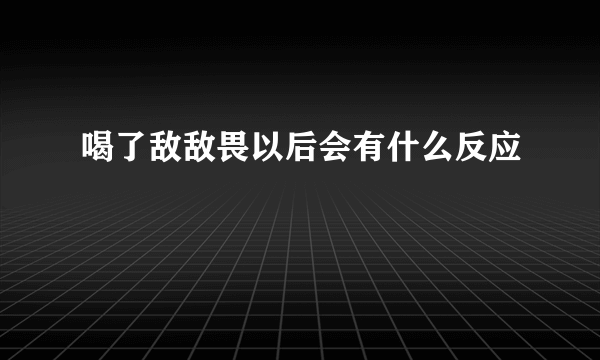 喝了敌敌畏以后会有什么反应